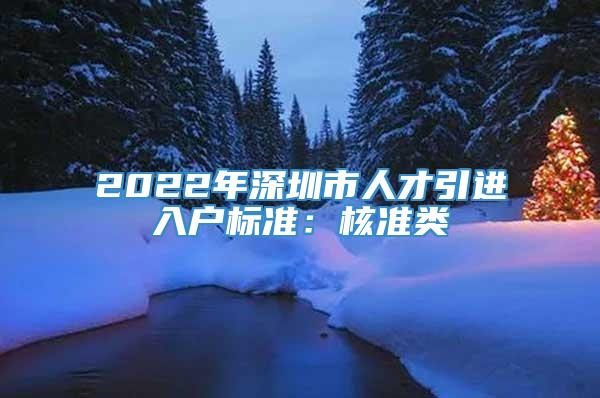 2022年深圳市人才引进入户标准：核准类